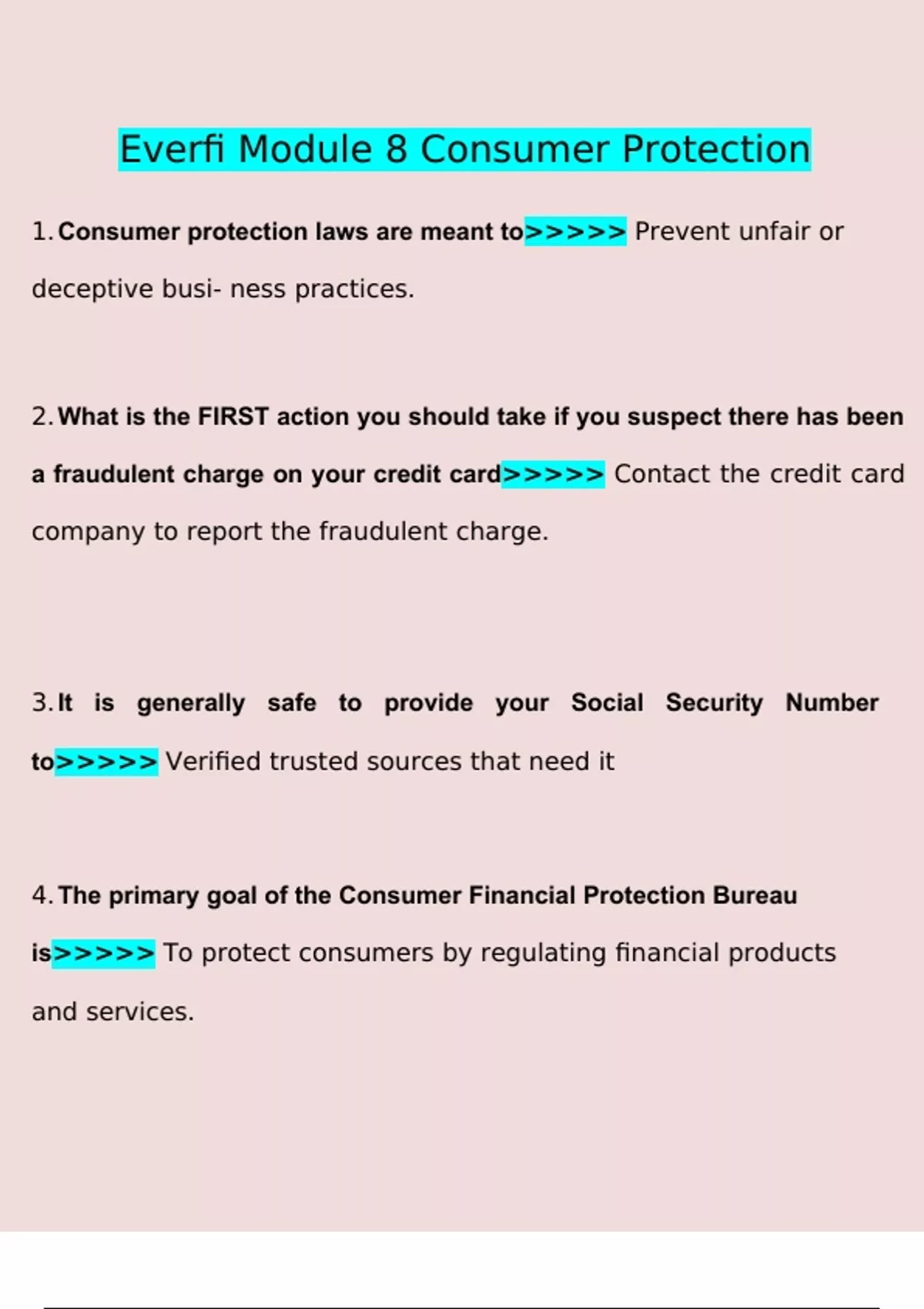 Everfi Module 8 Consumer Protection

1. Consumer protection laws are meant to>>>>> Prevent unfair or deceptive busi- ness practices.

2. What is the FIRST action you should take if you suspect there has been a fraudulent charge on your credit card>>>>> Contact the credit card company to report the fraudulent charge.

3. It is generally safe to provide your Social Security Number to>>>>> Verified trusted sources that need it

4. The primary goal of the Consumer Financial Protection Bureau is>>>>> To protect consumers by regulating financial products and services.